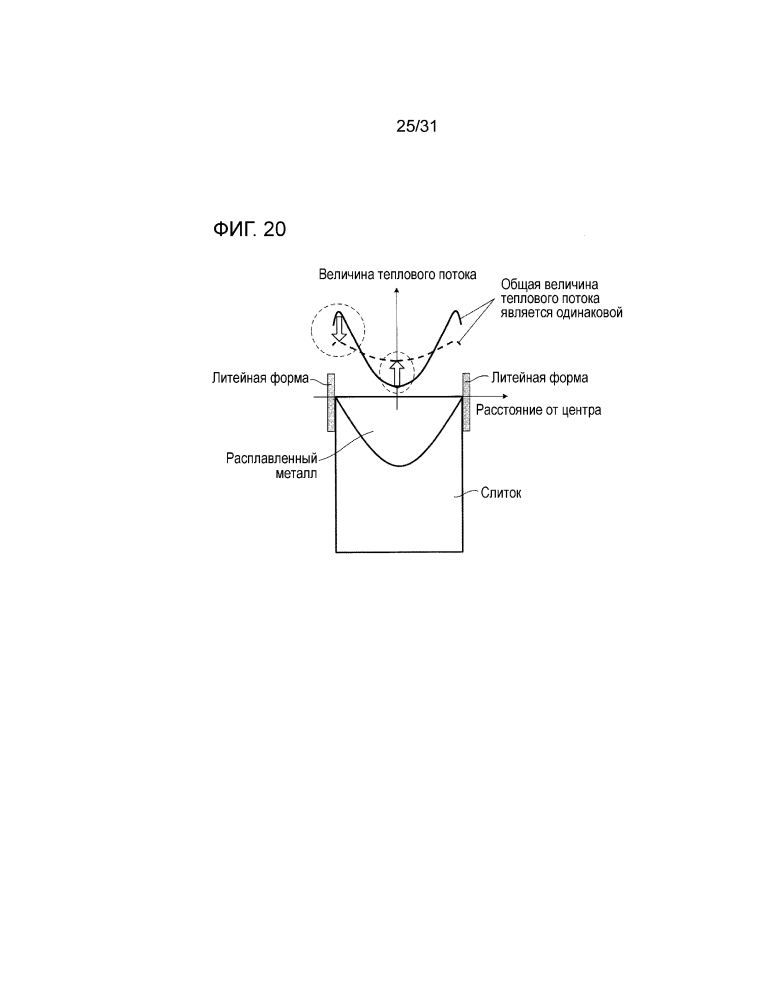 25/31

ФИГ. 20

Величина теплового потока

Общая величина теплового потока является одинаковой

Литейная форма

Литейная форма

Расстояние от центра

Расплавленный металл

Слиток